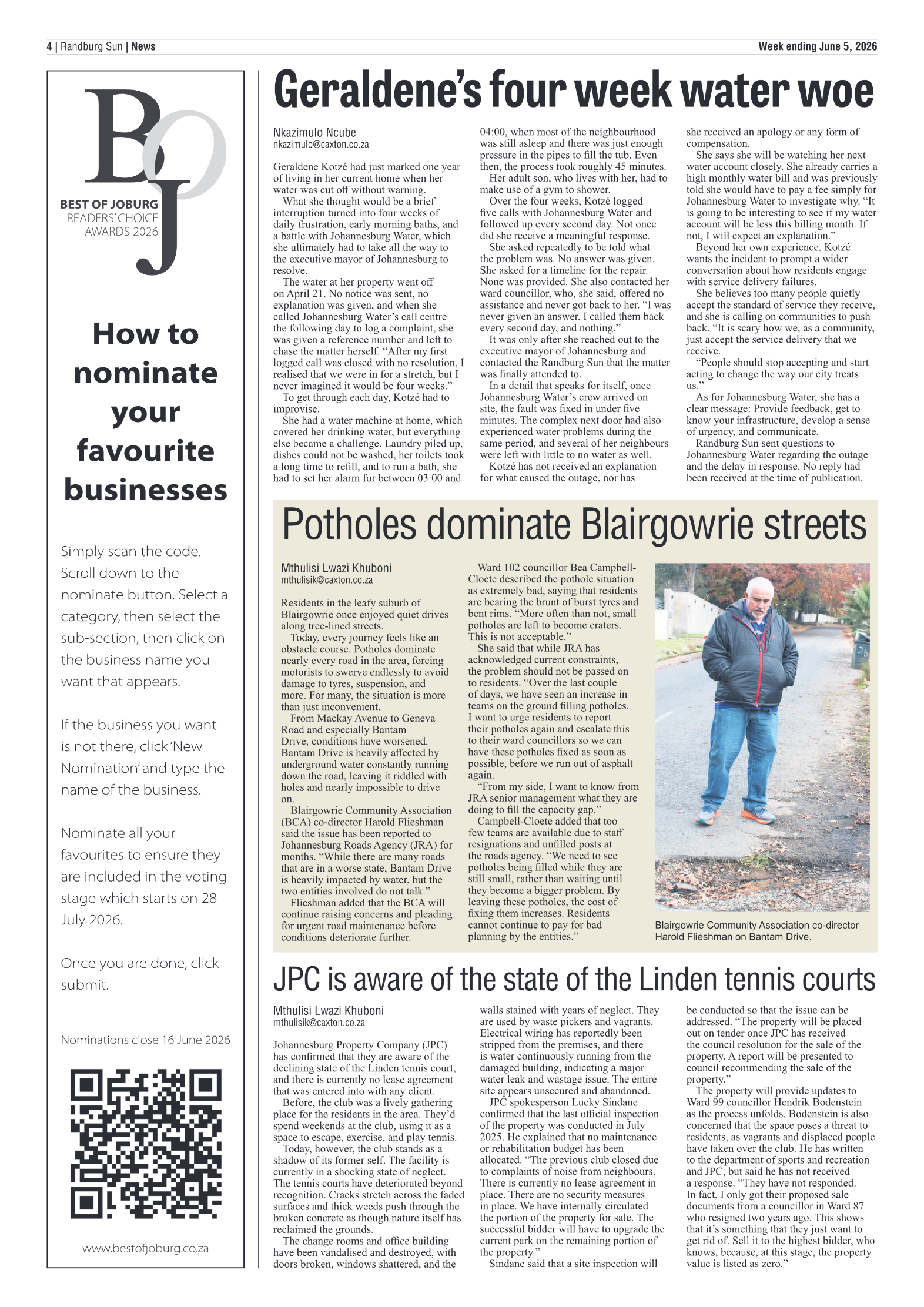 4 | Randburg Sun | News

Week ending June 5, 2026

BOJ

BEST OF JOBURG
READERS' CHOICE
AWARDS 2026

How to nominate your favourite businesses

Simply scan the code. Scroll down to the nominate button. Select a category, then select the sub-section, then click on the business name you want that appears.

If the business you want is not there, click 'New Nomination' and type the name of the business.

Nominate all your favourites to ensure they are included in the voting stage which starts on 28 July 2026.

Once you are done, click submit.

Nominations close 16 June 2026

www.bestofjoburg.co.za

Geraldene's four week water woe

Nkazimulo Ncube
nkazimulo@caxton.co.za

Geraldene Kotzé had just marked one year of living in her current home when her water was cut off without warning.

What she thought would be a brief interruption turned into four weeks of daily frustration, early morning baths, and a battle with Johannesburg Water, which she ultimately had to take all the way to the executive mayor of Johannesburg to resolve.

The water at her property went off on April 21. No notice was sent, no explanation was given, and when she called Johannesburg Water's call centre the following day to log a complaint, she was given a reference number and left to chase the matter herself. "After my first logged call was closed with no resolution, I realised that we were in for a stretch, but I never imagined it would be four weeks."

To get through each day, Kotzé had to improvise.

She had a water machine at home, which covered her drinking water, but everything else became a challenge. Laundry piled up, dishes could not be washed, her toilets took a long time to refill, and to run a bath, she had to set her alarm for between 03:00 and 04:00, when most of the neighbourhood was still asleep and there was just enough pressure in the pipes to fill the tub. Even then, the process took roughly 45 minutes.

Her adult son, who lives with her, had to make use of a gym to shower.

Over the four weeks, Kotzé logged five calls with Johannesburg Water and followed up every second day. Not once did she receive a meaningful response.

She asked repeatedly to be told what the problem was. No answer was given. She asked for a timeline for the repair. None was provided. She also contacted her ward councillor, who, she said, offered no assistance and never got back to her. "I was never given an answer. I called them back every second day, and nothing."

It was only after she reached out to the executive mayor of Johannesburg and contacted the Randburg Sun that the matter was finally attended to.

In a detail that speaks for itself, once Johannesburg Water's crew arrived on site, the fault was fixed in under five minutes. The complex next door had also experienced water problems during the same period, and several of her neighbours were left with little to no water as well.

Kotzé has not received an explanation for what caused the outage, nor has she received an apology or any form of compensation.

She says she will be watching her next water account closely. She already carries a high monthly water bill and was previously told she would have to pay a fee simply for Johannesburg Water to investigate why. "It is going to be interesting to see if my water account will be less this billing month. If not, I will expect an explanation."

Beyond her own experience, Kotzé wants the incident to prompt a wider conversation about how residents engage with service delivery failures.

She believes too many people quietly accept the standard of service they receive, and she is calling on communities to push back. "It is scary how we, as a community, just accept the service delivery that we receive.

"People should stop accepting and start acting to change the way our city treats us."

As for Johannesburg Water, she has a clear message: Provide feedback, get to know your infrastructure, develop a sense of urgency, and communicate.

Randburg Sun sent questions to Johannesburg Water regarding the outage and the delay in response. No reply had been received at the time of publication.

Potholes dominate Blairgowrie streets

Mthulisi Lwazi Khuboni
mthulisik@caxton.co.za

Residents in the leafy suburb of Blairgowrie once enjoyed quiet drives along tree-lined streets.

Today, every journey feels like an obstacle course. Potholes dominate nearly every road in the area, forcing motorists to swerve endlessly to avoid damage to tyres, suspension, and more. For many, the situation is more than just inconvenient.

From Mackay Avenue to Geneva Road and especially Bantam Drive, conditions have worsened. Bantam Drive is heavily affected by underground water constantly running down the road, leaving it riddled with holes and nearly impossible to drive on.

Blairgowrie Community Association (BCA) co-director Harold Flieshman said the issue has been reported to Johannesburg Roads Agency (JRA) for months. "While there are many roads that are in a worse state, Bantam Drive is heavily impacted by water, but the two entities involved do not talk."

Flieshman added that the BCA will continue raising concerns and pleading for urgent road maintenance before conditions deteriorate further.

Ward 102 councillor Bea Campbell-Cloete described the pothole situation as extremely bad, saying that residents are bearing the brunt of burst tyres and bent rims. "More often than not, small potholes are left to become craters. This is not acceptable."

She said that while JRA has acknowledged current constraints, the problem should not be passed on to residents. "Over the last couple of days, we have seen an increase in teams on the ground filling potholes. I want to urge residents to report their potholes again and escalate this to their ward councillors so we can have these potholes fixed as soon as possible, before we run out of asphalt again.

"From my side, I want to know from JRA senior management what they are doing to fill the capacity gap."

Campbell-Cloete added that too few teams are available due to staff resignations and unfilled posts at the roads agency. "We need to see potholes being filled while they are still small, rather than waiting until they become a bigger problem. By leaving these potholes, the cost of fixing them increases. Residents cannot continue to pay for bad planning by the entities."

Blairgowrie Community Association co-director Harold Flieshman on Bantam Drive.

JPC is aware of the state of the Linden tennis courts

Mthulisi Lwazi Khuboni
mthulisik@caxton.co.za

Johannesburg Property Company (JPC) has confirmed that they are aware of the declining state of the Linden tennis court, and there is currently no lease agreement that was entered into with any client.

Before, the club was a lively gathering place for the residents in the area. They'd spend weekends at the club, using it as a space to escape, exercise, and play tennis.

Today, however, the club stands as a shadow of its former self. The facility is currently in a shocking state of neglect. The tennis courts have deteriorated beyond recognition. Cracks stretch across the faded surfaces and thick weeds push through the broken concrete as though nature itself has reclaimed the grounds.

The change rooms and office building have been vandalised and destroyed, with doors broken, windows shattered, and the walls stained with years of neglect. They are used by waste pickers and vagrants. Electrical wiring has reportedly been stripped from the premises, and there is water continuously running from the damaged building, indicating a major water leak and wastage issue. The entire site appears unsecured and abandoned.

JPC spokesperson Lucky Sindane confirmed that the last official inspection of the property was conducted in July 2025. He explained that no maintenance or rehabilitation budget has been allocated. "The previous club closed due to complaints of noise from neighbours. There is currently no lease agreement in place. There are no security measures in place. We have internally circulated the portion of the property for sale. The successful bidder will have to upgrade the current park on the remaining portion of the property."

Sindane said that a site inspection will be conducted so that the issue can be addressed. "The property will be placed out on tender once JPC has received the council resolution for the sale of the property. A report will be presented to council recommending the sale of the property."

The property will provide updates to Ward 99 councillor Hendrik Bodenstein as the process unfolds. Bodenstein is also concerned that the space poses a threat to residents, as vagrants and displaced people have taken over the club. He has written to the department of sports and recreation and JPC, but said he has not received a response. "They have not responded. In fact, I only got their proposed sale documents from a councillor in Ward 87 who resigned two years ago. This shows that it's something that they just want to get rid of. Sell it to the highest bidder, who knows, because, at this stage, the property value is listed as zero."